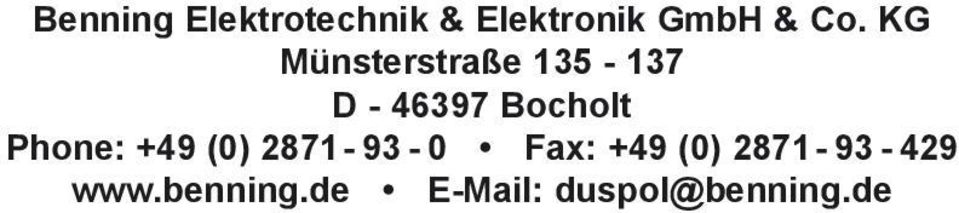 Benning Elektrotechnik & Elektronik GmbH & Co. KG
Münsterstraße 135 - 137
D - 46397 Bocholt
Phone: +49 (0) 2871 - 93 - 0 • Fax: +49 (0) 2871 - 93 - 429
www.benning.de • E-Mail: duspol@benning.de